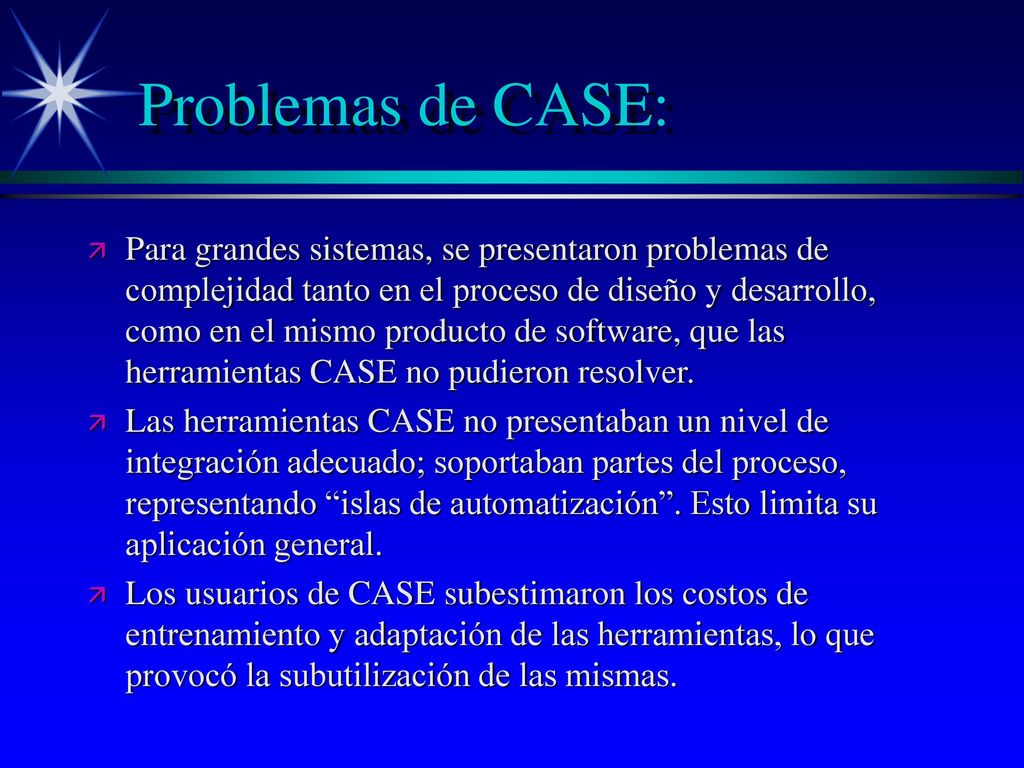 Problemas de CASE:

Para grandes sistemas, se presentaron problemas de complejidad tanto en el proceso de diseño y desarrollo, como en el mismo producto de software, que las herramientas CASE no pudieron resolver.

Las herramientas CASE no presentaban un nivel de integración adecuado; soportaban partes del proceso, representando “islas de automatización”. Esto limita su aplicación general.

Los usuarios de CASE subestimaron los costos de entrenamiento y adaptación de las herramientas, lo que provocó la subutilización de las mismas.